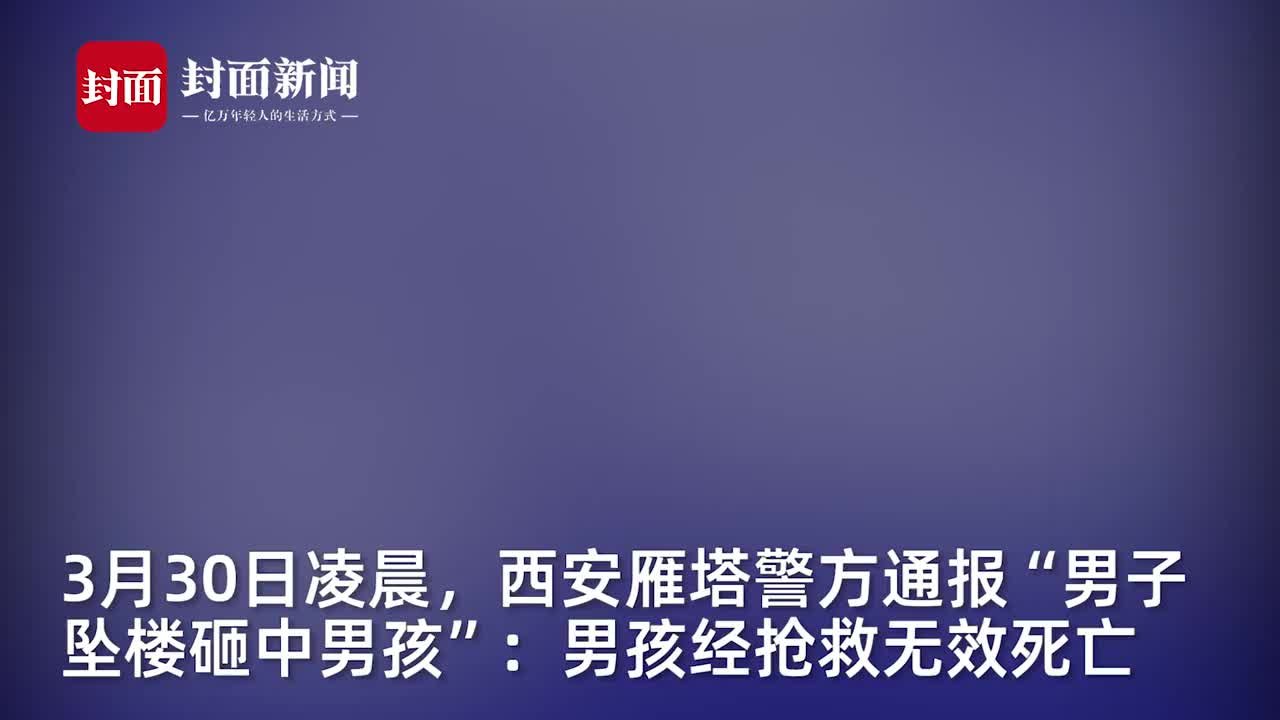 封面 封面新闻
— 亿万年轻人的生活方式 —

3月30日凌晨，西安雁塔警方通报“男子坠楼砸中男孩”：男孩经抢救无效死亡